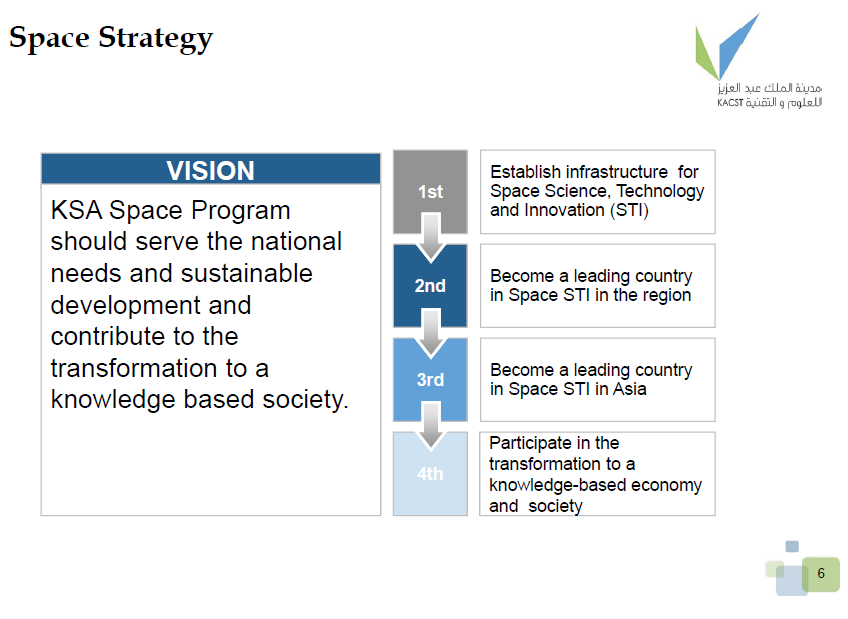 Space Strategy

مدينة الملك عبد العزيز للعلوم و التقنية KACST

VISION

KSA Space Program should serve the national needs and sustainable development and contribute to the transformation to a knowledge based society.

1st

Establish infrastructure for Space Science, Technology and Innovation (STI)

2nd

Become a leading country in Space STI in the region

3rd

Become a leading country in Space STI in Asia

4th

Participate in the transformation to a knowledge-based economy and society

6